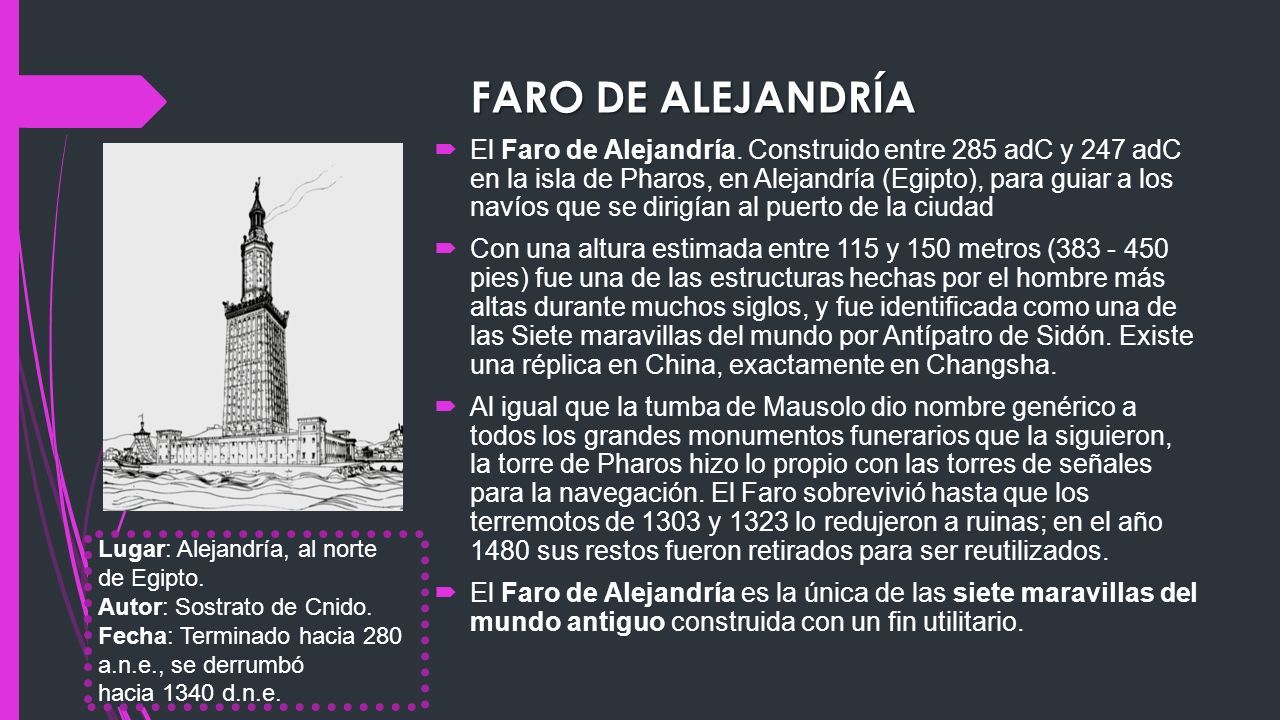 FARO DE ALEJANDRÍA

El Faro de Alejandría. Construido entre 285 adC y 247 adC en la isla de Pharos, en Alejandría (Egipto), para guiar a los navíos que se dirigían al puerto de la ciudad

Con una altura estimada entre 115 y 150 metros (383 - 450 pies) fue una de las estructuras hechas por el hombre más altas durante muchos siglos, y fue identificada como una de las Siete maravillas del mundo por Antípatro de Sidón. Existe una réplica en China, exactamente en Changsha.

Al igual que la tumba de Mausolo dio nombre genérico a todos los grandes monumentos funerarios que la siguieron, la torre de Pharos hizo lo propio con las torres de señales para la navegación. El Faro sobrevivió hasta que los terremotos de 1303 y 1323 lo redujeron a ruinas; en el año 1480 sus restos fueron retirados para ser reutilizados.

El Faro de Alejandría es la única de las siete maravillas del mundo antiguo construida con un fin utilitario.

Lugar: Alejandría, al norte de Egipto.
Autor: Sostrato de Cnido.
Fecha: Terminado hacia 280 a.n.e., se derrumbó hacia 1340 d.n.e.